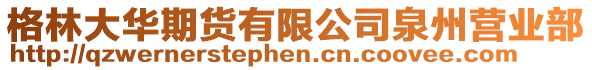 格林大华期货有限公司泉州营业部
http://qzwernerstephen.cn.coovee.com